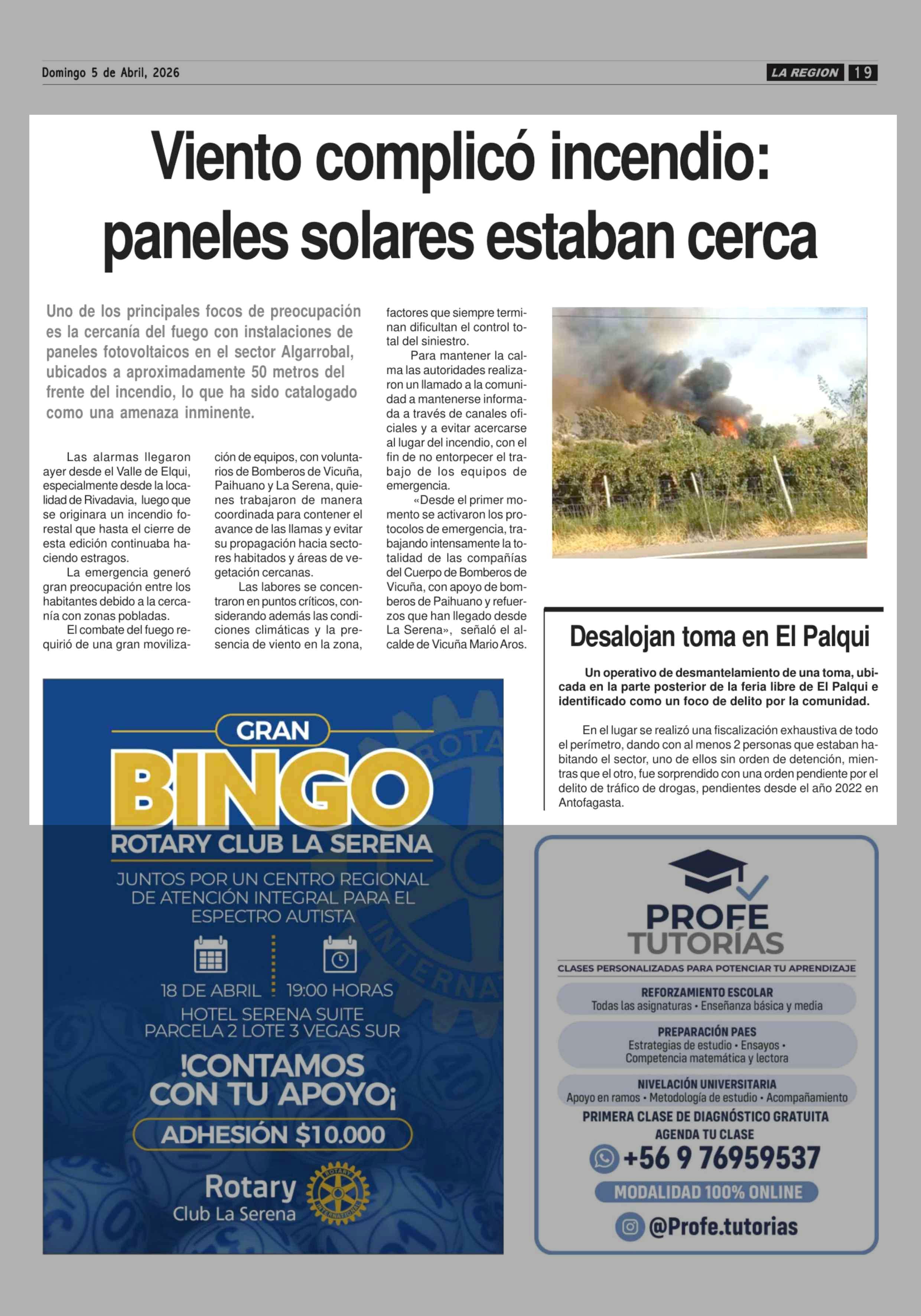 Domingo 5 de Abril, 2026

LA REGION 19

Viento complicó incendio: paneles solares estaban cerca

Uno de los principales focos de preocupación es la cercanía del fuego con instalaciones de paneles fotovoltaicos en el sector Algarrobal, ubicados a aproximadamente 50 metros del frente del incendio, lo que ha sido catalogado como una amenaza inminente.

Las alarmas llegaron ayer desde el Valle de Elqui, especialmente desde la localidad de Rivadavia, luego que se originara un incendio forestal que hasta el cierre de esta edición continuaba haciendo estragos.

La emergencia generó gran preocupación entre los habitantes debido a la cercanía con zonas pobladas.

El combate del fuego requirió de una gran movilización de equipos, con voluntarios de Bomberos de Vicuña, Paihuano y La Serena, quienes trabajaron de manera coordinada para contener el avance de las llamas y evitar su propagación hacia sectores habitados y áreas de vegetación cercanas.

Las labores se concentraron en puntos críticos, considerando además las condiciones climáticas y la presencia de viento en la zona, factores que siempre terminan dificultan el control total del siniestro.

Para mantener la calma las autoridades realizaron un llamado a la comunidad a mantenerse informada a través de canales oficiales y a evitar acercarse al lugar del incendio, con el fin de no entorpecer el trabajo de los equipos de emergencia.

«Desde el primer momento se activaron los protocolos de emergencia, trabajando intensamente la totalidad de las compañías del Cuerpo de Bomberos de Vicuña, con apoyo de bomberos de Paihuano y refuerzos que han llegado desde La Serena», señaló el alcalde de Vicuña Mario Aros.

Desalojan toma en El Palqui

Un operativo de desmantelamiento de una toma, ubicada en la parte posterior de la feria libre de El Palqui e identificado como un foco de delito por la comunidad.

En el lugar se realizó una fiscalización exhaustiva de todo el perímetro, dando con al menos 2 personas que estaban habitando el sector, uno de ellos sin orden de detención, mientras que el otro, fue sorprendido con una orden pendiente por el delito de tráfico de drogas, pendientes desde el año 2022 en Antofagasta.

GRAN BINGO
ROTARY CLUB LA SERENA
JUNTOS POR UN CENTRO REGIONAL DE ATENCIÓN INTEGRAL PARA EL ESPECTRO AUTISTA
18 DE ABRIL 19:00 HORAS
HOTEL SERENA SUITE
PARCELA 2 LOTE 3 VEGAS SUR
!CONTAMOS CON TU APOYO¡
ADHESIÓN $10.000
Rotary Club La Serena
ROTARY INTERNATIONAL

PROFE TUTORÍAS
CLASES PERSONALIZADAS PARA POTENCIAR TU APRENDIZAJE
REFORZAMIENTO ESCOLAR
Todas las asignaturas • Enseñanza básica y media
PREPARACIÓN PAES
Estrategias de estudio • Ensayos • Competencia matemática y lectora
NIVELACIÓN UNIVERSITARIA
Apoyo en ramos • Metodología de estudio • Acompañamiento
PRIMERA CLASE DE DIAGNÓSTICO GRATUITA
AGENDA TU CLASE
+56 9 76959537
MODALIDAD 100% ONLINE
@Profe.tutorias